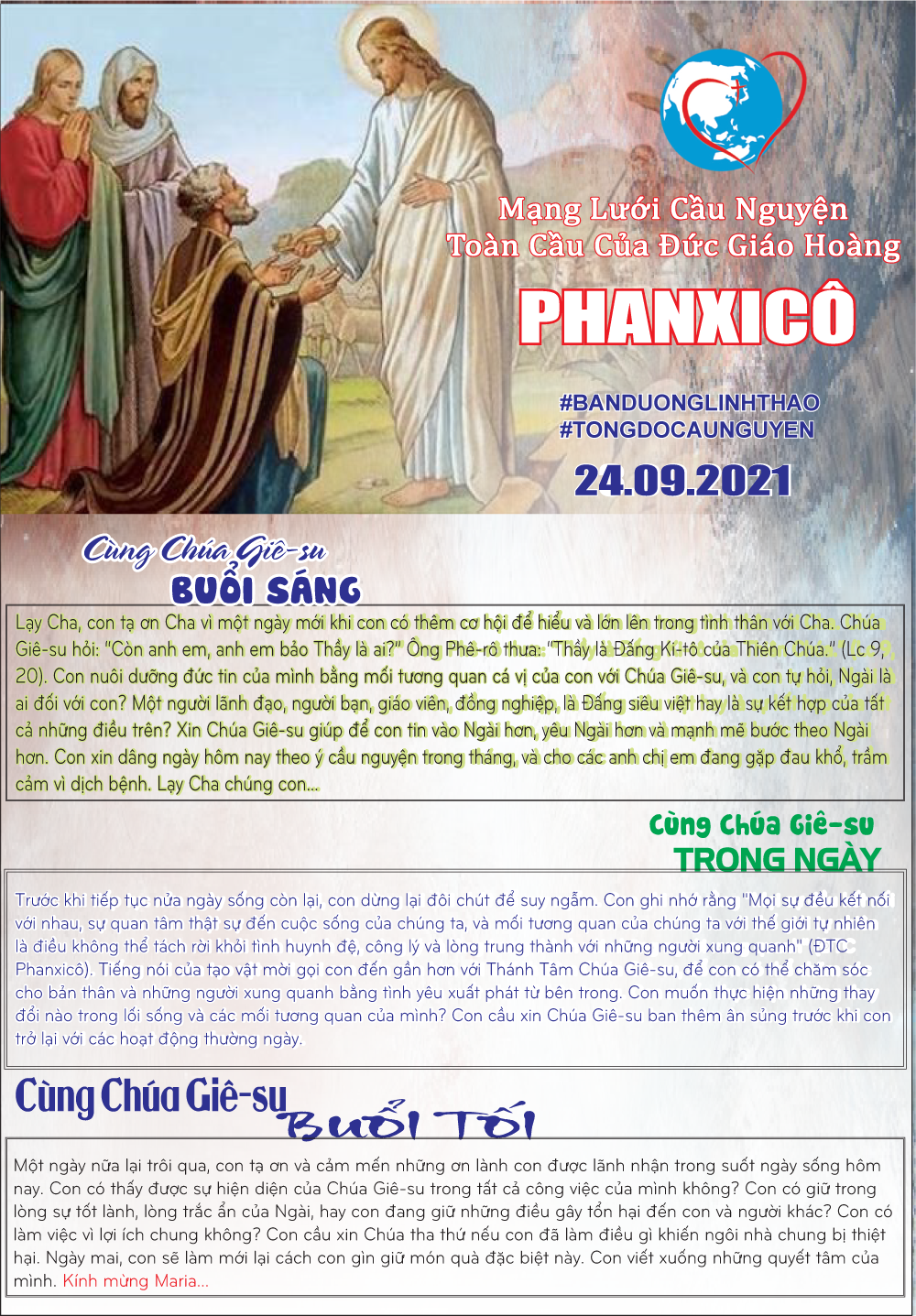 Mạng Lưới Cầu Nguyện
Toàn Cầu Của Đức Giáo Hoàng
PHANXICÔ

#BANDUONGLINHTHAO
#TONGDOCAUNGUYEN

24.09.2021

Cùng Chúa Giê-su
BUỔI SÁNG

Lạy Cha, con tạ ơn Cha vì một ngày mới khi con có thêm cơ hội để hiểu và lớn lên trong tình thân với Cha. Chúa Giê-su hỏi: "Còn anh em, anh em bảo Thầy là ai?" Ông Phê-rô thưa: "Thầy là Đấng Ki-tô của Thiên Chúa." (Lc 9, 20). Con nuôi dưỡng đức tin của mình bằng mối tương quan cá vị của con với Chúa Giê-su, và con tự hỏi, Ngài là ai đối với con? Một người lãnh đạo, người bạn, giáo viên, đồng nghiệp, là Đấng siêu việt hay là sự kết hợp của tất cả những điều trên? Xin Chúa Giê-su giúp để con tin vào Ngài hơn, yêu Ngài hơn và mạnh mẽ bước theo Ngài hơn. Con xin dâng ngày hôm nay theo ý cầu nguyện trong tháng, và cho các anh chị em đang gặp đau khổ, trầm cảm vì dịch bệnh. Lạy Cha chúng con...

Cùng Chúa Giê-su
TRONG NGÀY

Trước khi tiếp tục nửa ngày sống còn lại, con dừng lại đôi chút để suy ngẫm. Con ghi nhớ rằng "Mọi sự đều kết nối với nhau, sự quan tâm thật sự đến cuộc sống của chúng ta, và mối tương quan của chúng ta với thế giới tự nhiên là điều không thể tách rời khỏi tình huynh đệ, công lý và lòng trung thành với những người xung quanh" (ĐTC Phanxicô). Tiếng nói của tạo vật mời gọi con đến gần hơn với Thánh Tâm Chúa Giê-su, để con có thể chăm sóc cho bản thân và những người xung quanh bằng tình yêu xuất phát từ bên trong. Con muốn thực hiện những thay đổi nào trong lối sống và các mối tương quan của mình? Con cầu xin Chúa Giê-su ban thêm ân sủng trước khi con trở lại với các hoạt động thường ngày.

Cùng Chúa Giê-su
Buổi Tối

Một ngày nữa lại trôi qua, con tạ ơn và cảm mến những ơn lành con được lãnh nhận trong suốt ngày sống hôm nay. Con có thấy được sự hiện diện của Chúa Giê-su trong tất cả công việc của mình không? Con có giữ trong lòng sự tốt lành, lòng trắc ẩn của Ngài, hay con đang giữ những điều gây tổn hại đến con và người khác? Con có làm việc vì lợi ích chung không? Con cầu xin Chúa tha thứ nếu con đã làm điều gì khiến ngôi nhà chung bị thiệt hại. Ngày mai, con sẽ làm mới lại cách con gìn giữ món quà đặc biệt này. Con viết xuống những quyết tâm của mình. Kính mừng Maria...